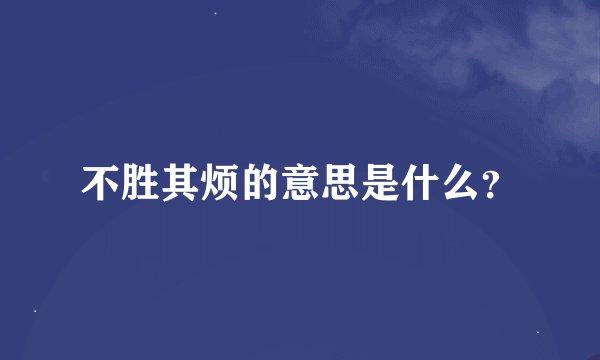 不胜其烦的意思是什么?